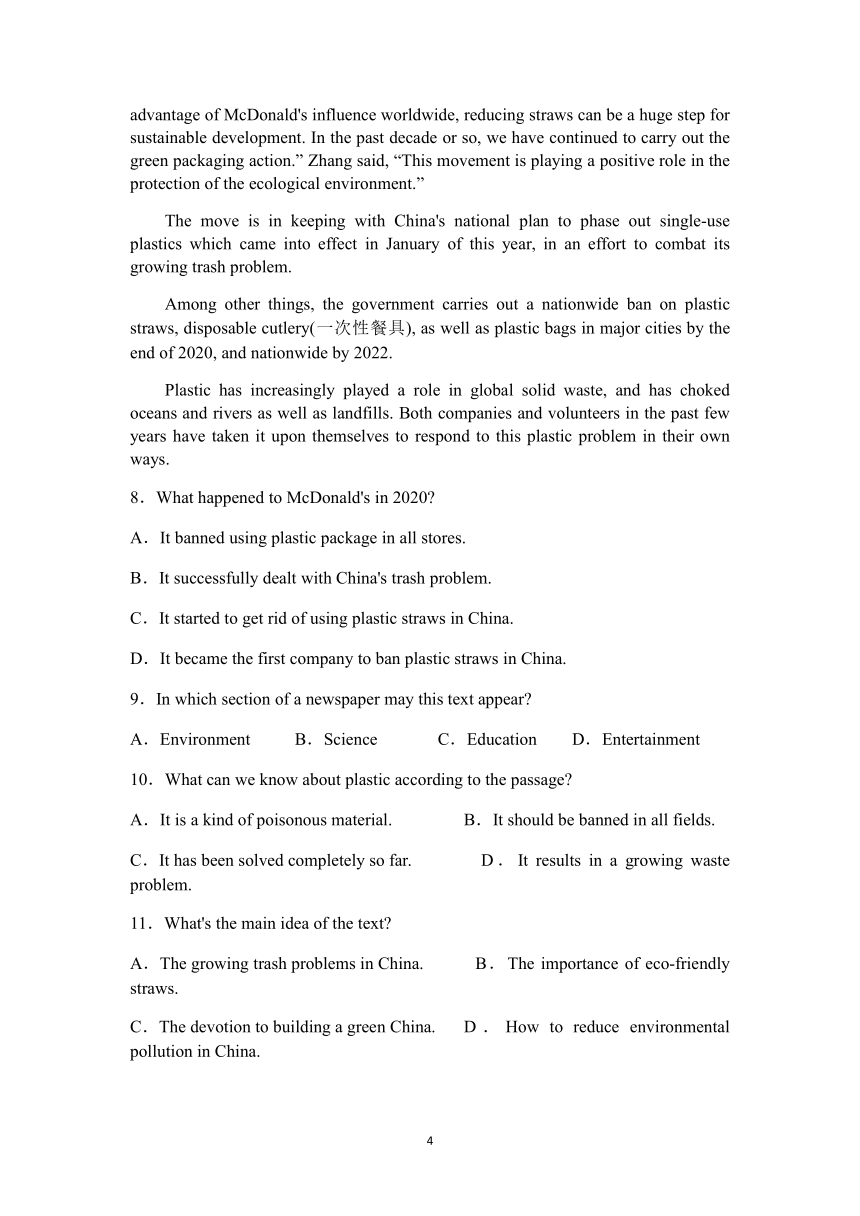 advantage of McDonald's influence worldwide, reducing straws can be a huge step for sustainable development. In the past decade or so, we have continued to carry out the green packaging action.” Zhang said, “This movement is playing a positive role in the protection of the ecological environment.”

The move is in keeping with China's national plan to phase out single-use plastics which came into effect in January of this year, in an effort to combat its growing trash problem.

Among other things, the government carries out a nationwide ban on plastic straws, disposable cutlery(一次性餐具), as well as plastic bags in major cities by the end of 2020, and nationwide by 2022.

Plastic has increasingly played a role in global solid waste, and has choked oceans and rivers as well as landfills. Both companies and volunteers in the past few years have taken it upon themselves to respond to this plastic problem in their own ways.

8．What happened to McDonald's in 2020?

A．It banned using plastic package in all stores.

B．It successfully dealt with China's trash problem.

C．It started to get rid of using plastic straws in China.

D．It became the first company to ban plastic straws in China.

9．In which section of a newspaper may this text appear?

A．Environment B．Science C．Education D．Entertainment

10．What can we know about plastic according to the passage?

A．It is a kind of poisonous material. B．It should be banned in all fields.

C．It has been solved completely so far. D．It results in a growing waste problem.

11．What's the main idea of the text?

A．The growing trash problems in China. B．The importance of eco-friendly straws.

C．The devotion to building a green China. D．How to reduce environmental pollution in China.

4